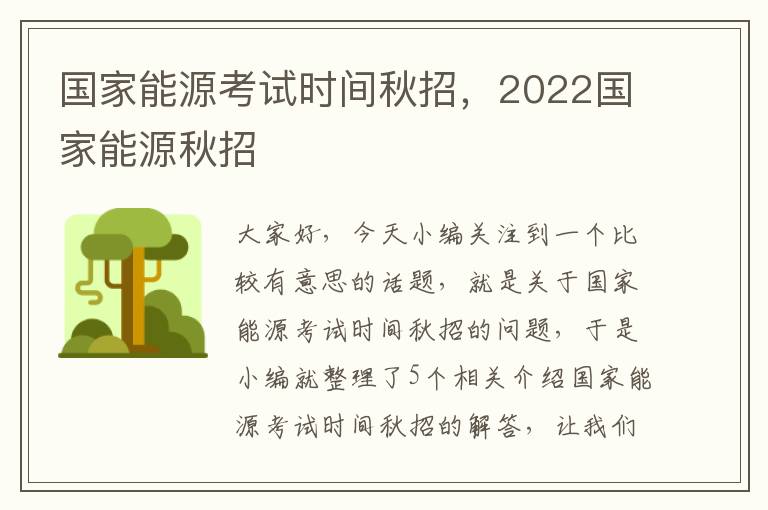 国家能源考试时间秋招，2022国家能源秋招

大家好，今天小编关注到一个比较有意思的话题，就是关于国家能源考试时间秋招的问题，于是小编就整理了5个相关介绍国家能源考试时间秋招的解答，让我们